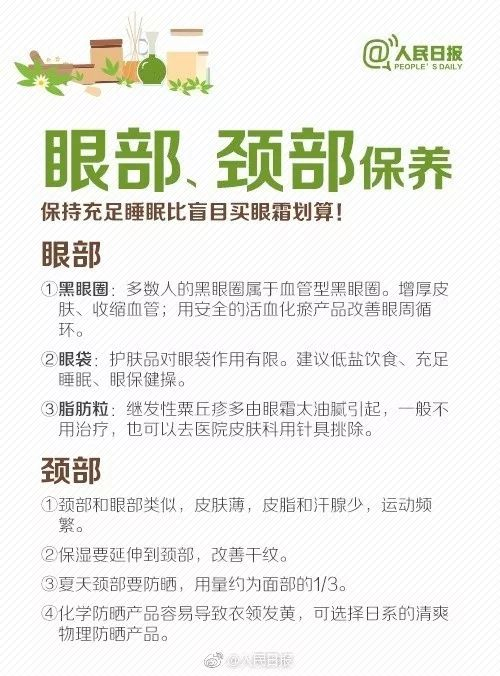 @人民日报
PEOPLE'S DAILY

眼部、颈部保养

保持充足睡眠比盲目买眼霜划算！

眼部

①黑眼圈：多数人的黑眼圈属于血管型黑眼圈。增厚皮肤、收缩血管；用安全的活血化瘀产品改善眼周循环。

②眼袋：护肤品对眼袋作用有限。建议低盐饮食、充足睡眠、眼保健操。

③脂肪粒：继发性粟丘疹多由眼霜太油腻引起，一般不用治疗，也可以去医院皮肤科用针具挑除。

颈部

①颈部和眼部类似，皮肤薄，皮脂和汗腺少，运动频繁。

②保湿要延伸到颈部，改善干纹。

③夏天颈部要防晒，用量约为面部的1/3。

④化学防晒产品容易导致衣领发黄，可选择日系的清爽物理防晒产品。

@人民日报